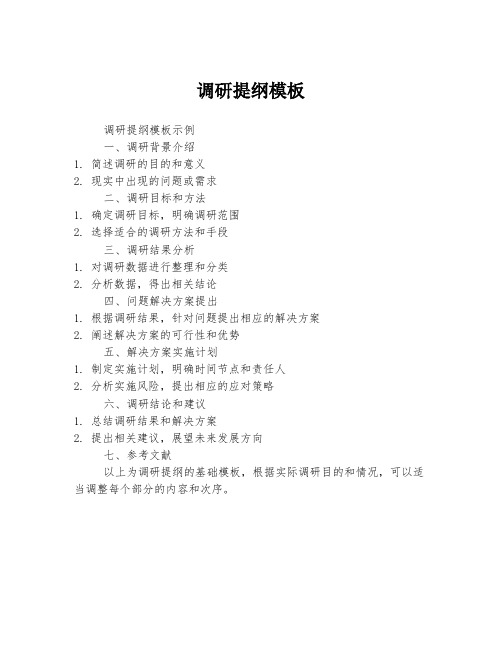 调研提纲模板

调研提纲模板示例

一、调研背景介绍

1. 简述调研的目的和意义

2. 现实中出现的问题或需求

二、调研目标和方法

1. 确定调研目标，明确调研范围

2. 选择适合的调研方法和手段

三、调研结果分析

1. 对调研数据进行整理和分类

2. 分析数据，得出相关结论

四、问题解决方案提出

1. 根据调研结果，针对问题提出相应的解决方案

2. 阐述解决方案的可行性和优势

五、解决方案实施计划

1. 制定实施计划，明确时间节点和责任人

2. 分析实施风险，提出相应的应对策略

六、调研结论和建议

1. 总结调研结果和解决方案

2. 提出相关建议，展望未来发展方向

七、参考文献

以上为调研提纲的基础模板，根据实际调研目的和情况，可以适当调整每个部分的内容和次序。